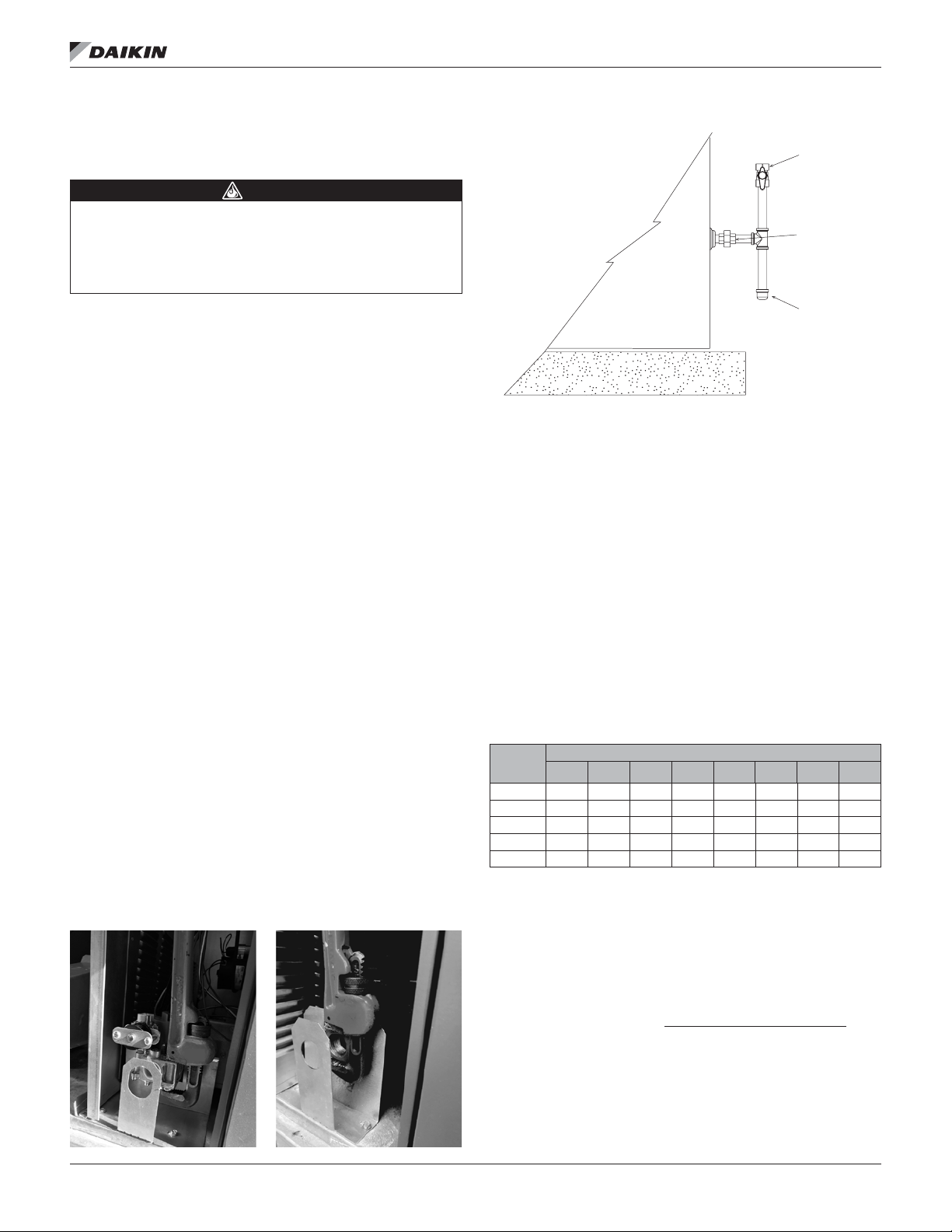 DAIKIN